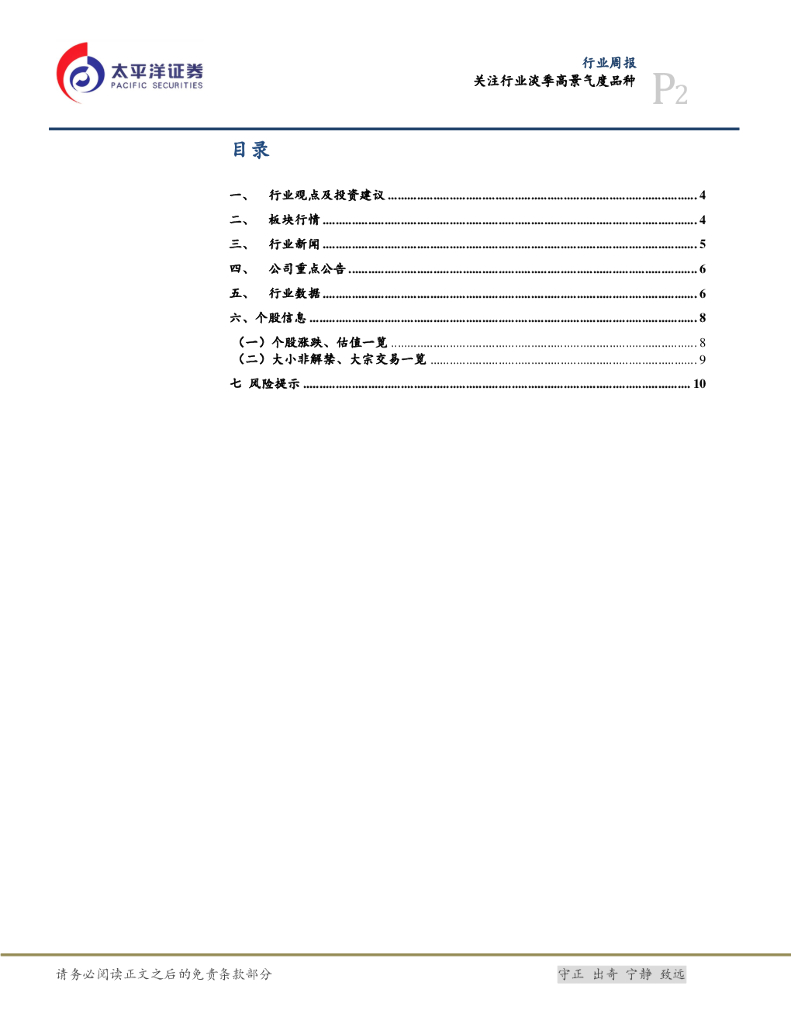 太平洋证券
PACIFIC SECURITIES

行业周报
关注行业淡季高景气度品种

P2

目录

一、 行业观点及投资建议 4
二、 板块行情 4
三、 行业新闻 5
四、 公司重点公告 6
五、 行业数据 6
六、个股信息 8
（一）个股涨跌、估值一览 8
（二）大小非解禁、大宗交易一览 9
七 风险提示 10

请务必阅读正文之后的免责条款部分

守正 出奇 宁静 致远